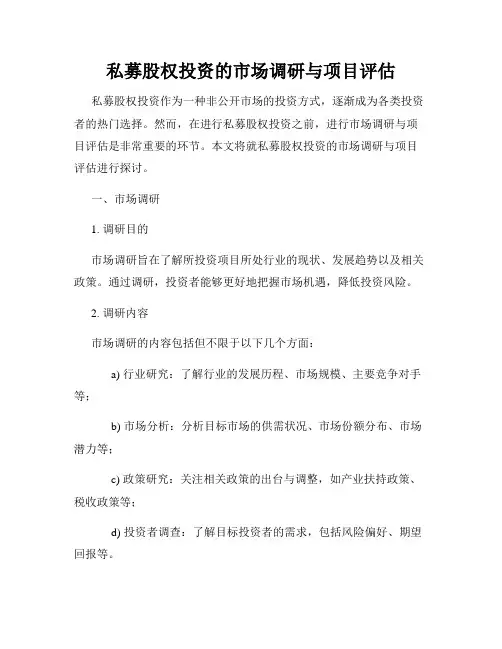 私募股权投资的市场调研与项目评估

私募股权投资作为一种非公开市场的投资方式，逐渐成为各类投资者的热门选择。然而，在进行私募股权投资之前，进行市场调研与项目评估是非常重要的环节。本文将就私募股权投资的市场调研与项目评估进行探讨。

一、市场调研

1. 调研目的

市场调研旨在了解所投资项目所处行业的现状、发展趋势以及相关政策。通过调研，投资者能够更好地把握市场机遇，降低投资风险。

2. 调研内容

市场调研的内容包括但不限于以下几个方面：

a) 行业研究：了解行业的发展历程、市场规模、主要竞争对手等；

b) 市场分析：分析目标市场的供需状况、市场份额分布、市场潜力等；

c) 政策研究：关注相关政策的出台与调整，如产业扶持政策、税收政策等；

d) 投资者调查：了解目标投资者的需求，包括风险偏好、期望回报等。